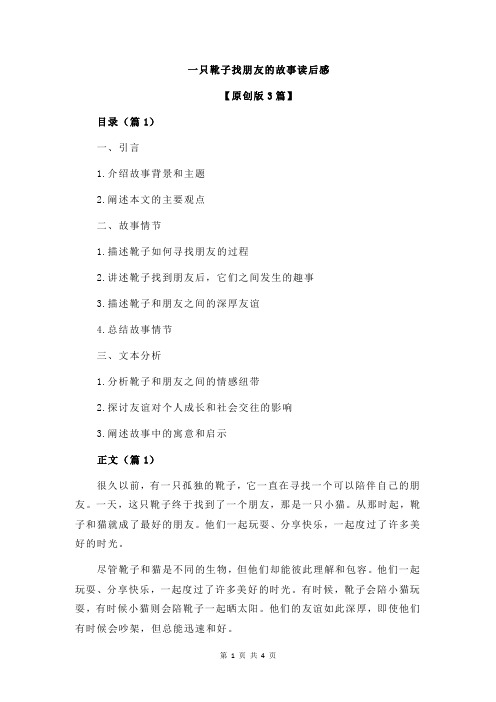 一只靴子找朋友的故事读后感

【原创版 3 篇】

目录（篇 1）

一、引言

1.介绍故事背景和主题

2.阐述本文的主要观点

二、故事情节

1.描述靴子如何寻找朋友的过程

2.讲述靴子找到朋友后，它们之间发生的趣事

3.描述靴子和朋友之间的深厚友谊

4.总结故事情节

三、文本分析

1.分析靴子和朋友之间的情感纽带

2.探讨友谊对个人成长和社会交往的影响

3.阐述故事中的寓意和启示

正文（篇 1）

很久以前，有一只孤独的靴子，它一直在寻找一个可以陪伴自己的朋友。一天，这只靴子终于找到了一个朋友，那是一只小猫。从那时起，靴子和猫就成了最好的朋友。他们一起玩耍、分享快乐，一起度过了许多美好的时光。

尽管靴子和猫是不同的生物，但他们却能彼此理解和包容。他们一起玩耍、分享快乐，一起度过了许多美好的时光。有时候，靴子会陪小猫玩耍，有时候小猫则会陪靴子一起晒太阳。他们的友谊如此深厚，即使他们有时候会吵架，但总能迅速和好。

第 1 页 共 4 页